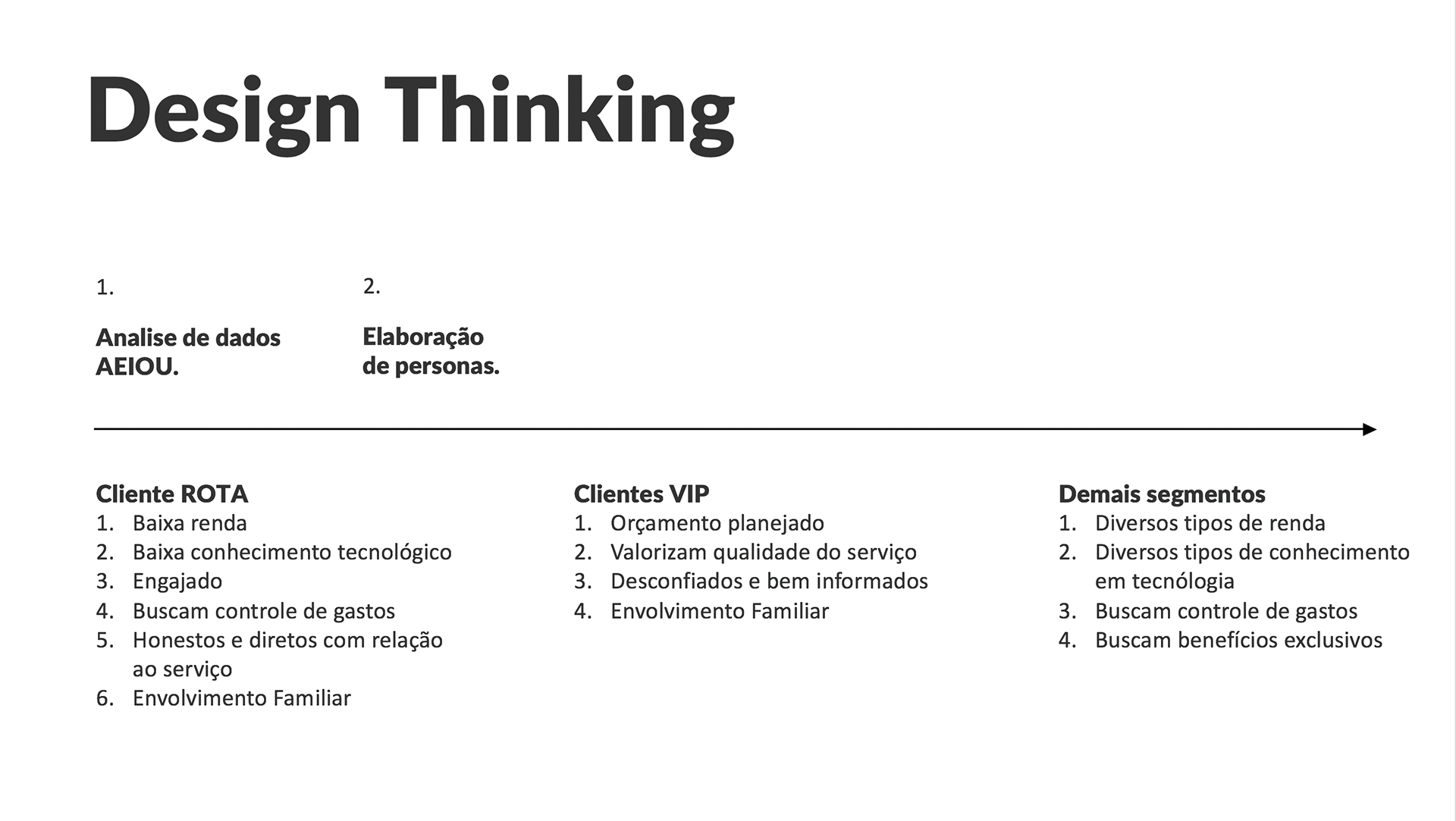 Design Thinking

1.

Analise de dados AEIOU.

2.

Elaboração de personas.

Cliente ROTA
1. Baixa renda
2. Baixa conhecimento tecnológico
3. Engajado
4. Buscam controle de gastos
5. Honestos e diretos com relação ao serviço
6. Envolvimento Familiar

Clientes VIP
1. Orçamento planejado
2. Valorizam qualidade do serviço
3. Desconfiados e bem informados
4. Envolvimento Familiar

Demais segmentos
1. Diversos tipos de renda
2. Diversos tipos de conhecimento em tecnólogia
3. Buscam controle de gastos
4. Buscam benefícios exclusivos